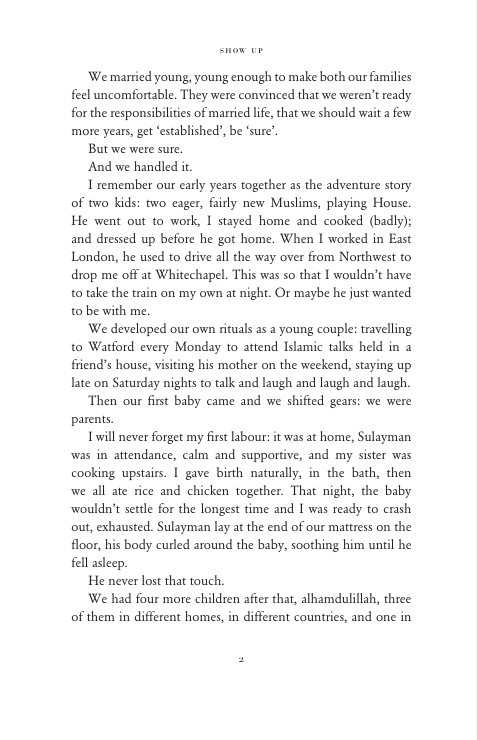 SHOW UP

We married young, young enough to make both our families feel uncomfortable. They were convinced that we weren't ready for the responsibilities of married life, that we should wait a few more years, get 'established', be 'sure'.

But we were sure.

And we handled it.

I remember our early years together as the adventure story of two kids: two eager, fairly new Muslims, playing House. He went out to work, I stayed home and cooked (badly); and dressed up before he got home. When I worked in East London, he used to drive all the way over from Northwest to drop me off at Whitechapel. This was so that I wouldn't have to take the train on my own at night. Or maybe he just wanted to be with me.

We developed our own rituals as a young couple: travelling to Watford every Monday to attend Islamic talks held in a friend's house, visiting his mother on the weekend, staying up late on Saturday nights to talk and laugh and laugh and laugh.

Then our first baby came and we shifted gears: we were parents.

I will never forget my first labour: it was at home, Sulayman was in attendance, calm and supportive, and my sister was cooking upstairs. I gave birth naturally, in the bath, then we all ate rice and chicken together. That night, the baby wouldn't settle for the longest time and I was ready to crash out, exhausted. Sulayman lay at the end of our mattress on the floor, his body curled around the baby, soothing him until he fell asleep.

He never lost that touch.

We had four more children after that, alhamdulillah, three of them in different homes, in different countries, and one in

2